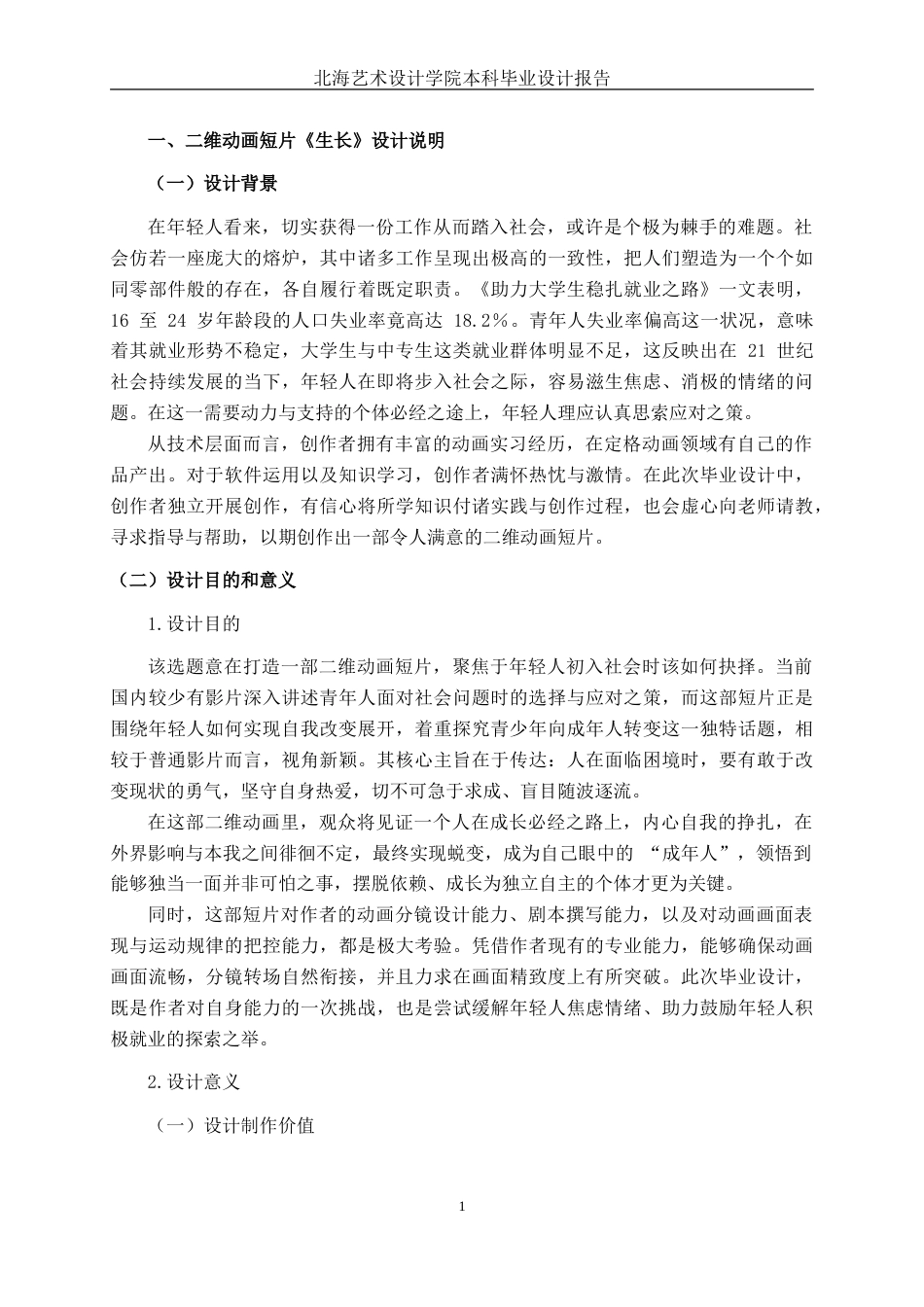 北海艺术设计学院本科毕业设计报告

一、二维动画短片《生长》设计说明

（一）设计背景

在年轻人看来，切实获得一份工作从而踏入社会，或许是个极为棘手的难题。社会仿若一座庞大的熔炉，其中诸多工作呈现出极高的一致性，把人们塑造为一个个如同零部件般的存在，各自履行着既定职责。《助力大学生稳扎就业之路》一文表明，16 至 24 岁年龄段的人口失业率竟高达 18.2%。青年人失业率偏高这一状况，意味着其就业形势不稳定，大学生与中专生这类就业群体明显不足，这反映出在 21 世纪社会持续发展的当下，年轻人在即将步入社会之际，容易滋生焦虑、消极的情绪的问题。在这一需要动力与支持的个体必经之途上，年轻人理应认真思索应对之策。

从技术层面而言，创作者拥有丰富的动画实习经历，在定格动画领域有自己的作品产出。对于软件运用以及知识学习，创作者满怀热忱与激情。在此次毕业设计中，创作者独立开展创作，有信心将所学知识付诸实践与创作过程，也会虚心向老师请教，寻求指导与帮助，以期创作出一部令人满意的二维动画短片。

（二）设计目的和意义

1.设计目的

该选题意在打造一部二维动画短片，聚焦于年轻人初入社会时该如何抉择。当前国内较少有影片深入讲述青年人面对社会问题时的选择与应对之策，而这部短片正是围绕年轻人如何实现自我改变展开，着重探究青少年向成年人转变这一独特话题，相较于普通影片而言，视角新颖。其核心主旨在于传达：人在面临困境时，要有敢于改变现状的勇气，坚守自身热爱，切不可急于求成、盲目随波逐流。

在这部二维动画里，观众将见证一个人在成长必经之路上，内心自我的挣扎，在外界影响与本我之间徘徊不定，最终实现蜕变，成为自己眼中的 “成年人”，领悟到能够独当一面并非可怕之事，摆脱依赖、成长为独立自主的个体才更为关键。

同时，这部短片对作者的动画分镜设计能力、剧本撰写能力，以及对动画画面表现与运动规律的把控能力，都是极大考验。凭借作者现有的专业能力，能够确保动画画面流畅，分镜转场自然衔接，并且力求在画面精致度上有所突破。此次毕业设计，既是作者对自身能力的一次挑战，也是尝试缓解年轻人焦虑情绪、助力鼓励年轻人积极就业的探索之举。

2.设计意义

（一）设计制作价值

1